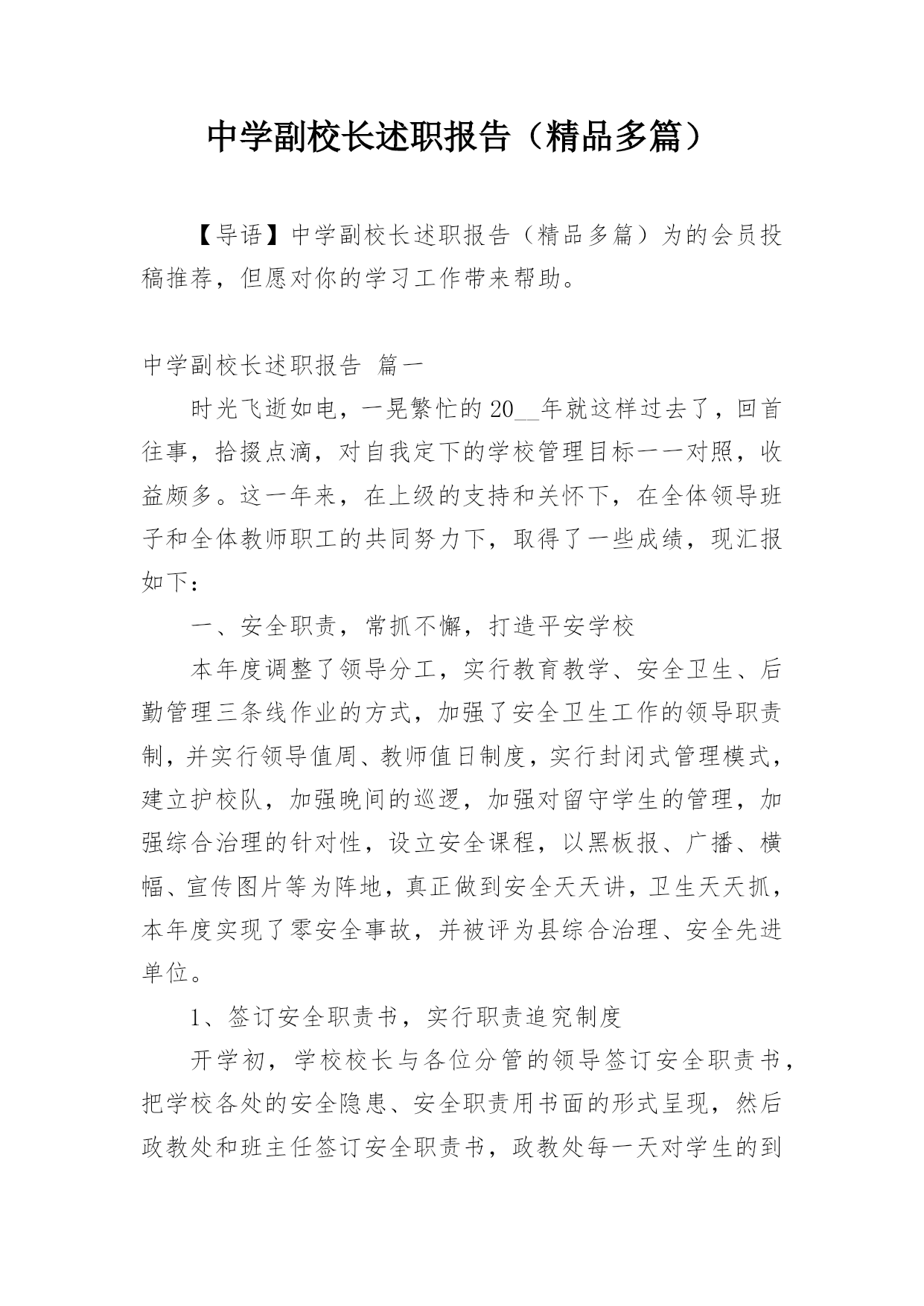 中学副校长述职报告（精品多篇）

【导语】中学副校长述职报告（精品多篇）为的会员投稿推荐，但愿对你的学习工作带来帮助。

中学副校长述职报告 篇一

时光飞逝如电，一晃繁忙的20__年就这样过去了，回首往事，拾掇点滴，对自我定下的学校管理目标一一对照，收益颇多。这一年来，在上级的支持和关怀下，在全体领导班子和全体教师职工的共同努力下，取得了一些成绩，现汇报如下：

一、安全职责，常抓不懈，打造平安学校

本年度调整了领导分工，实行教育教学、安全卫生、后勤管理三条线作业的方式，加强了安全卫生工作的领导职责制，并实行领导值周、教师值日制度，实行封闭式管理模式，建立护校队，加强晚间的巡逻，加强对留守学生的管理，加强综合治理的针对性，设立安全课程，以黑板报、广播、横幅、宣传图片等为阵地，真正做到安全天天讲，卫生天天抓，本年度实现了零安全事故，并被评为县综合治理、安全先进单位。

1、签订安全职责书，实行职责追究制度

开学初，学校校长与各位分管的领导签订安全职责书，把学校各处的安全隐患、安全职责用书面的形式呈现，然后政教处和班主任签订安全职责书，政教处每一天对学生的到